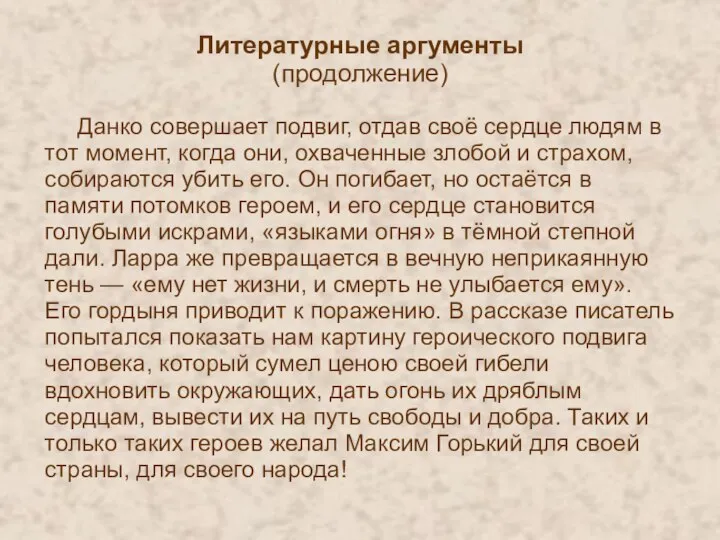 Литературные аргументы
(продолжение)

Данко совершает подвиг, отдав своё сердце людям в тот момент, когда они, охваченные злобой и страхом, собираются убить его. Он погибает, но остаётся в памяти потомков героем, и его сердце становится голубыми искрами, «языками огня» в тёмной степной дали. Ларра же превращается в вечную неприкаянную тень — «ему нет жизни, и смерть не улыбается ему». Его гордыня приводит к поражению. В рассказе писатель попытался показать нам картину героического подвига человека, который сумел ценою своей гибели вдохновить окружающих, дать огонь их дряблым сердцам, вывести их на путь свободы и добра. Таких и только таких героев желал Максим Горький для своей страны, для своего народа!